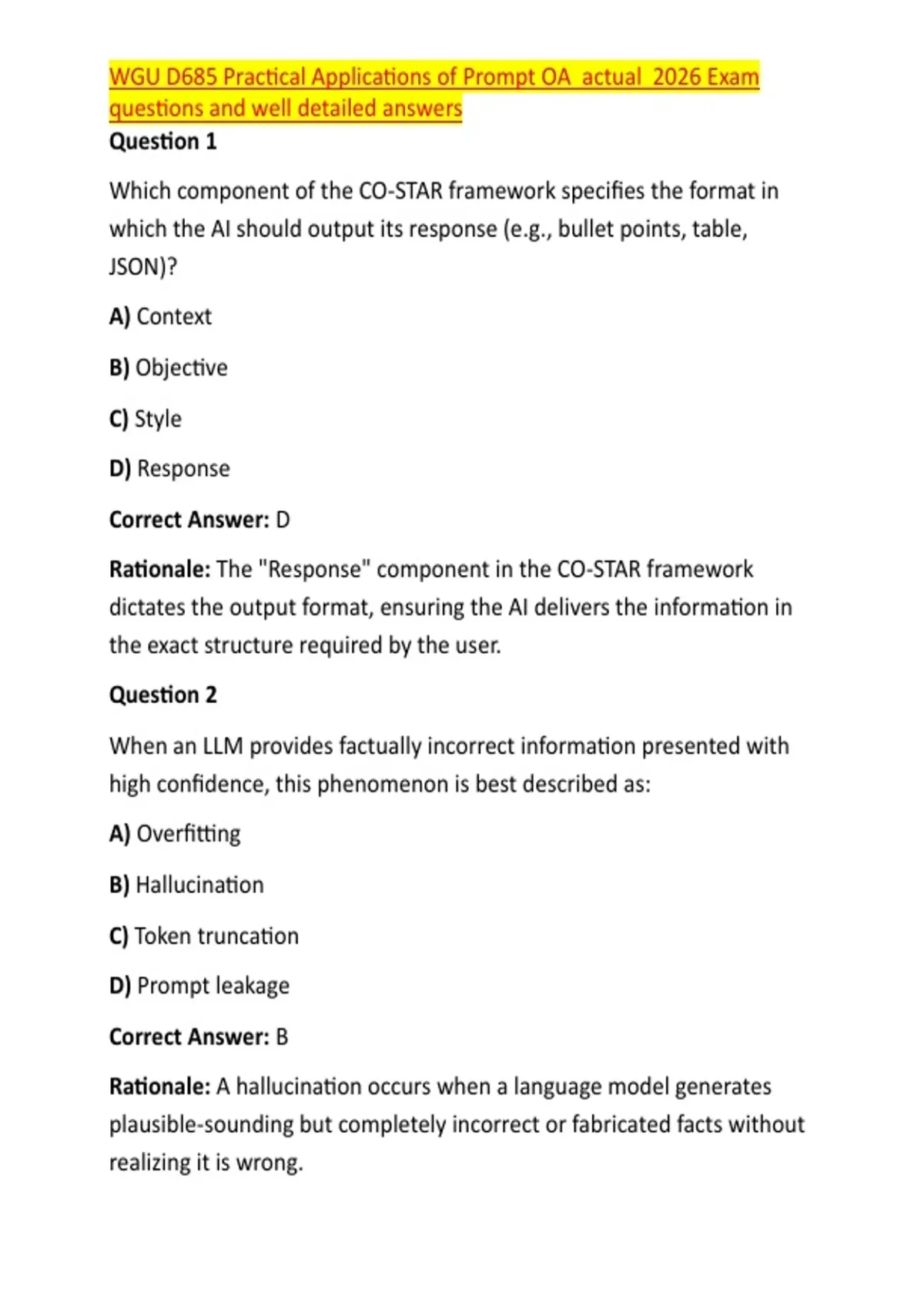 WGU D685 Practical Applications of Prompt OA actual 2026 Exam questions and well detailed answers

Question 1

Which component of the CO-STAR framework specifies the format in which the AI should output its response (e.g., bullet points, table, JSON)?

A) Context

B) Objective

C) Style

D) Response

Correct Answer: D

Rationale: The "Response" component in the CO-STAR framework dictates the output format, ensuring the AI delivers the information in the exact structure required by the user.

Question 2

When an LLM provides factually incorrect information presented with high confidence, this phenomenon is best described as:

A) Overfitting

B) Hallucination

C) Token truncation

D) Prompt leakage

Correct Answer: B

Rationale: A hallucination occurs when a language model generates plausible-sounding but completely incorrect or fabricated facts without realizing it is wrong.